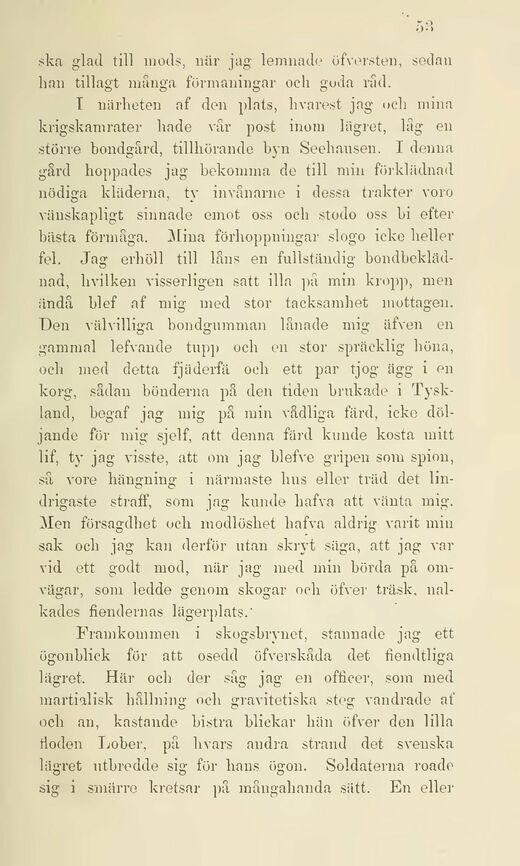 53

ska glad till mods, när jag lemnade öfversten, sedan han tillagt många förmaningar och goda råd.

I närheten af den plats, hvarest jag och mina krigskamrater hade vår post inom lägret, låg en större bondgård, tillhörande byn Seehausen. I denna gård hoppades jag bekomma de till min förklädnad nödiga kläderna, ty invånarne i dessa trakter voro vänskapligt sinnade emot oss och stodo oss bi efter bästa förmåga. Mina förhoppningar slogo icke heller fel. Jag erhöll till låns en fullständig bondbeklädnad, hvilken visserligen satt illa på min kropp, men ändå blef af mig med stor tacksamhet mottagen. Den välvilliga bondgumman lånade mig äfven en gammal lefvande tupp och en stor spräcklig höna, och med detta fjäderfä och ett par tjog ägg i en korg, sådan bönderna på den tiden brukade i Tyskland, begaf jag mig på min vådliga färd, icke döljande för mig sjelf, att denna färd kunde kosta mitt lif, ty jag visste, att om jag blefve gripen som spion, så vore hängning i närmaste hus eller träd det lindrigaste straff, som jag kunde hafva att vänta mig. Men försagdhet och modlöshet hafva aldrig varit min sak och jag kan derför utan skryt säga, att jag var vid ett godt mod, när jag med min börda på omvägar, som ledde genom skogar och öfver träsk, nalkades fiendernas lägerplats.

Framkommen i skogsbrynet, stannade jag ett ögonblick för att osedd öfverskåda det fiendtliga lägret. Här och der såg jag en officer, som med martialisk hållning och gravitetiska steg vandrade af och an, kastande bistra blickar hän öfver den lilla floden Lober, på hvars andra strand det svenska lägret utbredde sig för hans ögon. Soldaterna roade sig i smärre kretsar på mångahanda sätt. En eller